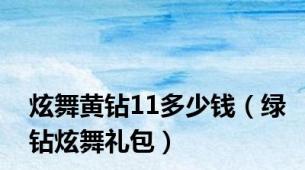 炫舞黄钻11多少钱（绿钻炫舞礼包）